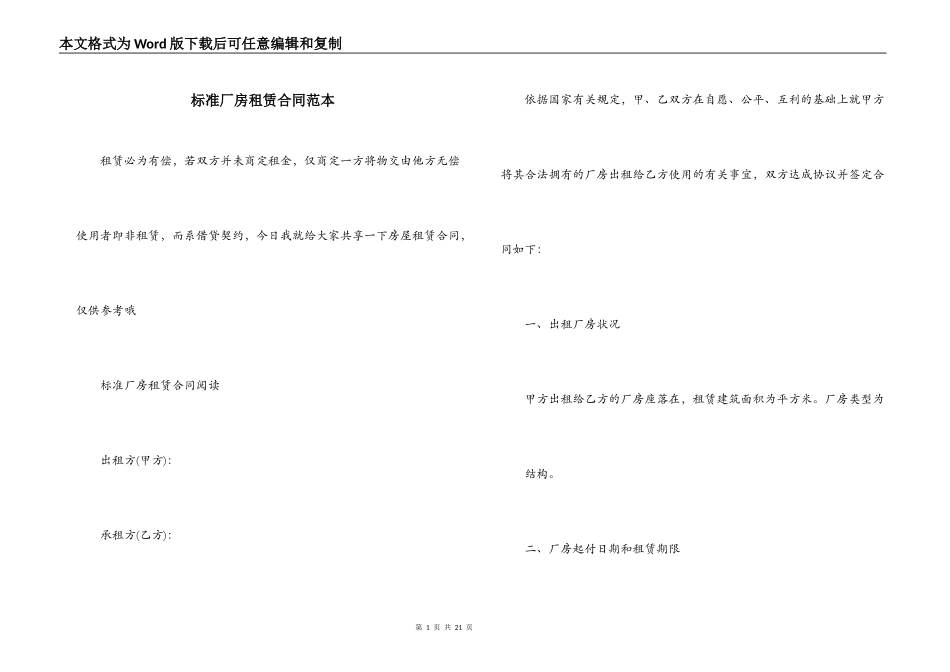 本文格式为Word版下载后可任意编辑和复制

标准厂房租赁合同范本

租赁必为有偿，若双方并未商定租金，仅商定一方将物交由他方无偿使用者即非租赁，而系借贷契约，今日我就给大家共享一下房屋租赁合同，仅供参考哦

标准厂房租赁合同阅读

出租方(甲方):

承租方(乙方):

依据国家有关规定，甲、乙双方在自愿、公平、互利的基础上就甲方将其合法拥有的厂房出租给乙方使用的有关事宜，双方达成协议并签定合同如下:

一、出租厂房状况

甲方出租给乙方的厂房座落在，租赁建筑面积为平方米。厂房类型为结构。

二、厂房起付日期和租赁期限

第 1 页 共 21 页